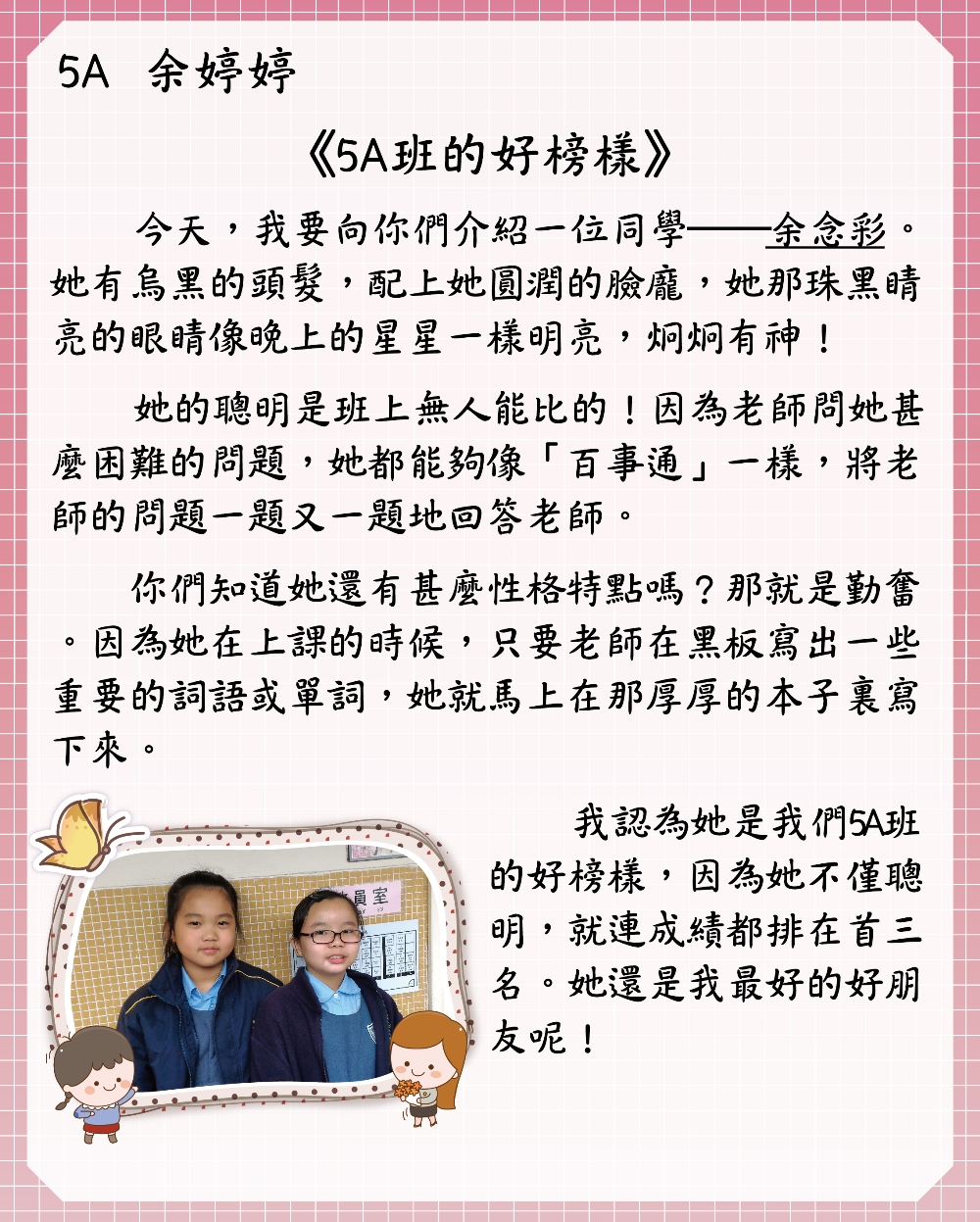 5A 余婷婷

《5A班的好榜樣》

今天，我要向你們介紹一位同學——余念彩。她有烏黑的頭髮，配上她圓潤的臉龐，她那珠黑睛亮的眼睛像晚上的星星一樣明亮，炯炯有神！

她的聰明是班上無人能比的！因為老師問她甚麼困難的問題，她都能夠像「百事通」一樣，將老師的問題一題又一題地回答老師。

你們知道她還有甚麼性格特點嗎？那就是勤奮。因為她在上課的時候，只要老師在黑板寫出一些重要的詞語或單詞，她就馬上在那厚厚的本子裏寫下來。

我認為她是我們5A班的好榜樣，因為她不僅聰明，就連成績都排在首三名。她還是我最好的好朋友呢！

員室